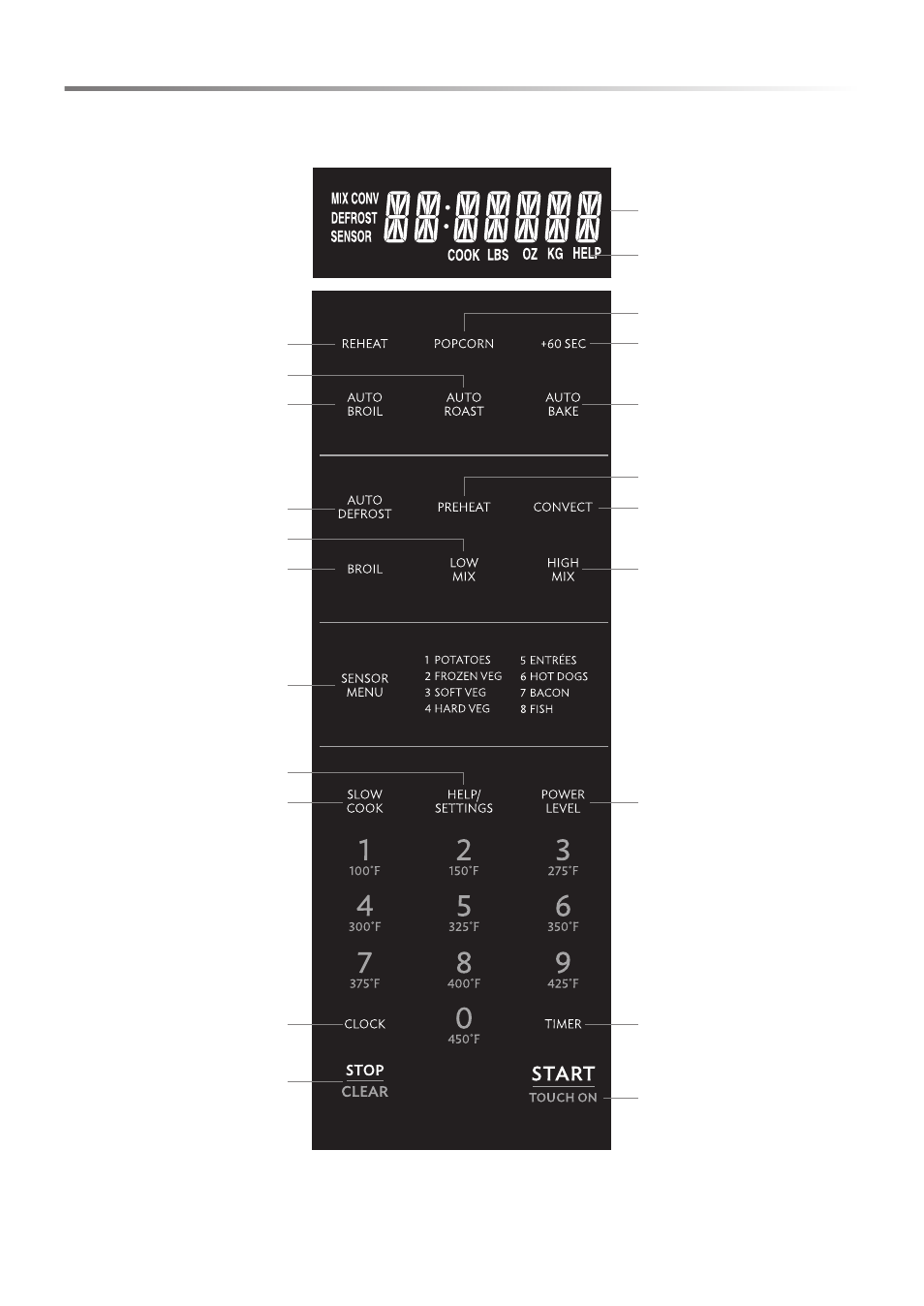 MIX CONV
DEFROST
SENSOR

COOK LBS OZ KG HELP

REHEAT POPCORN +60 SEC

AUTO BROIL
AUTO ROAST
AUTO BAKE

AUTO DEFROST
PREHEAT
CONVECT

BROIL
LOW MIX
HIGH MIX

SENSOR MENU
1 POTATOES
2 FROZEN VEG
3 SOFT VEG
4 HARD VEG
5 ENTRÉES
6 HOT DOGS
7 BACON
8 FISH

SLOW COOK
HELP/ SETTINGS
POWER LEVEL

1 100°F
2 150°F
3 275°F
4 300°F
5 325°F
6 350°F
7 375°F
8 400°F
9 425°F

CLOCK
0 450°F
TIMER

STOP
CLEAR

START
TOUCH ON